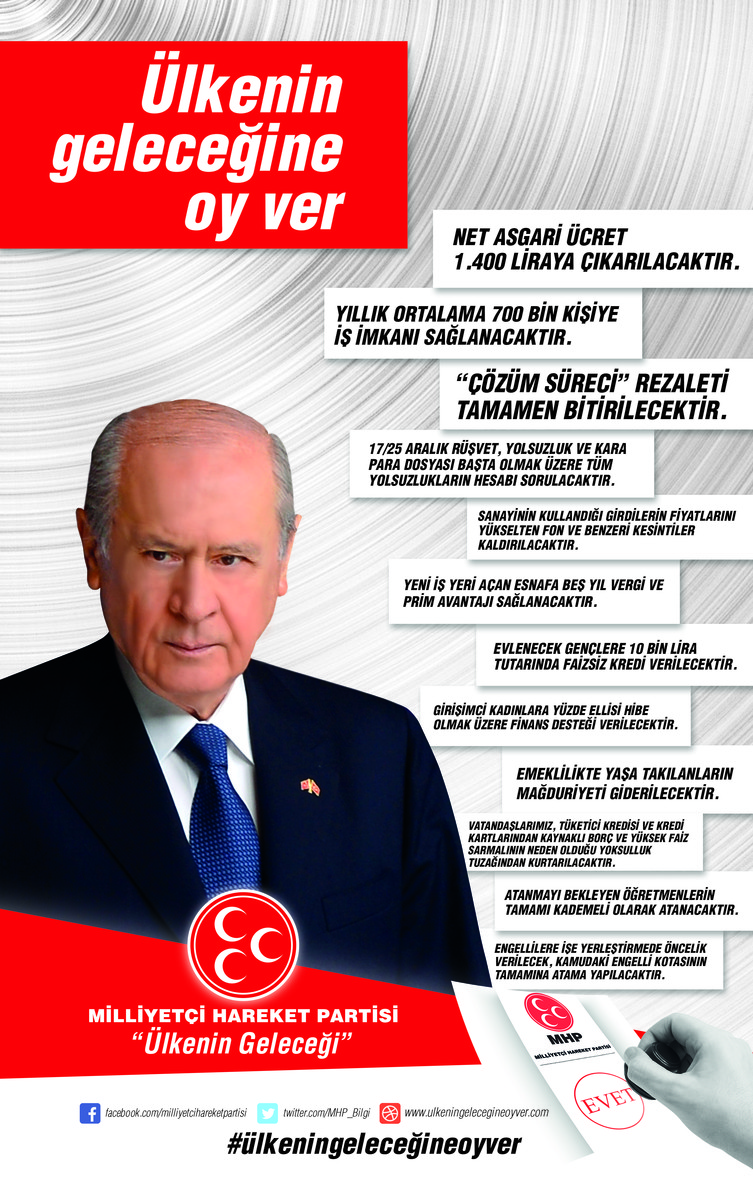 Ülkenin geleceğine oy ver

NET ASGARİ ÜCRET 1.400 LİRAYA ÇIKARILACAKTIR.

YILLIK ORTALAMA 700 BİN KİŞİYE İŞ İMKANI SAĞLANACAKTIR.

"ÇÖZÜM SÜRECİ" REZALETİ TAMAMEN BİTİRİLECEKTİR.

17/25 ARALIK RÜŞVET, YOLSUZLUK VE KARA PARA DOSYASI BAŞTA OLMAK ÜZERE TÜM YOLSUZLUKLARIN HESABI SORULACAKTIR.

SANAYİNİN KULLANDIĞI GİRDİLERİN FİYATLARINI YÜKSELTEN FON VE BENZERİ KESİNTİLER KALDIRILACAKTIR.

YENİ İŞ YERİ AÇAN ESNAFA BEŞ YIL VERGİ VE PRİM AVANTAJI SAĞLANACAKTIR.

EVLENECEK GENÇLERE 10 BİN LİRA TUTARINDA FAİZSİZ KREDİ VERİLECEKTİR.

GİRİŞİMCİ KADINLARA YÜZDE ELLİSİ HİBE OLMAK ÜZERE FİNANS DESTEĞİ VERİLECEKTİR.

EMEKLİLİKTE YAŞA TAKILANLARIN MAĞDURİYETİ GİDERİLECEKTİR.

VATANDAŞLARIMIZ, TÜKETİCİ KREDİSİ VE KREDİ KARTLARINDAN KAYNAKLI BORÇ VE YÜKSEK FAİZ SARMALININ NEDEN OLDUĞU YOKSULLUK TUZAĞINDAN KURTARILACAKTIR.

ATANMAYI BEKLEYEN ÖĞRETMENLERİN TAMAMI KADEMELİ OLARAK ATANACAKTIR.

ENGELLİLERE İŞE YERLEŞTİRMEDE ÖNCELİK VERİLECEK, KAMUDAKİ ENGELLİ KOTASININ TAMAMINA ATAMA YAPILACAKTIR.

MİLLİYETÇİ HAREKET PARTİSİ
"Ülkenin Geleceği"

MHP
MİLLİYETÇİ HAREKET PARTİSİ
EVET

facebook.com/milliyetcihareketpartisi twitter.com/MHP_Bilgi www.ulkeningelecegineoyver.com

#ülkeningeleceğineoyver